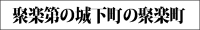 聚楽第の城下町の聚楽町